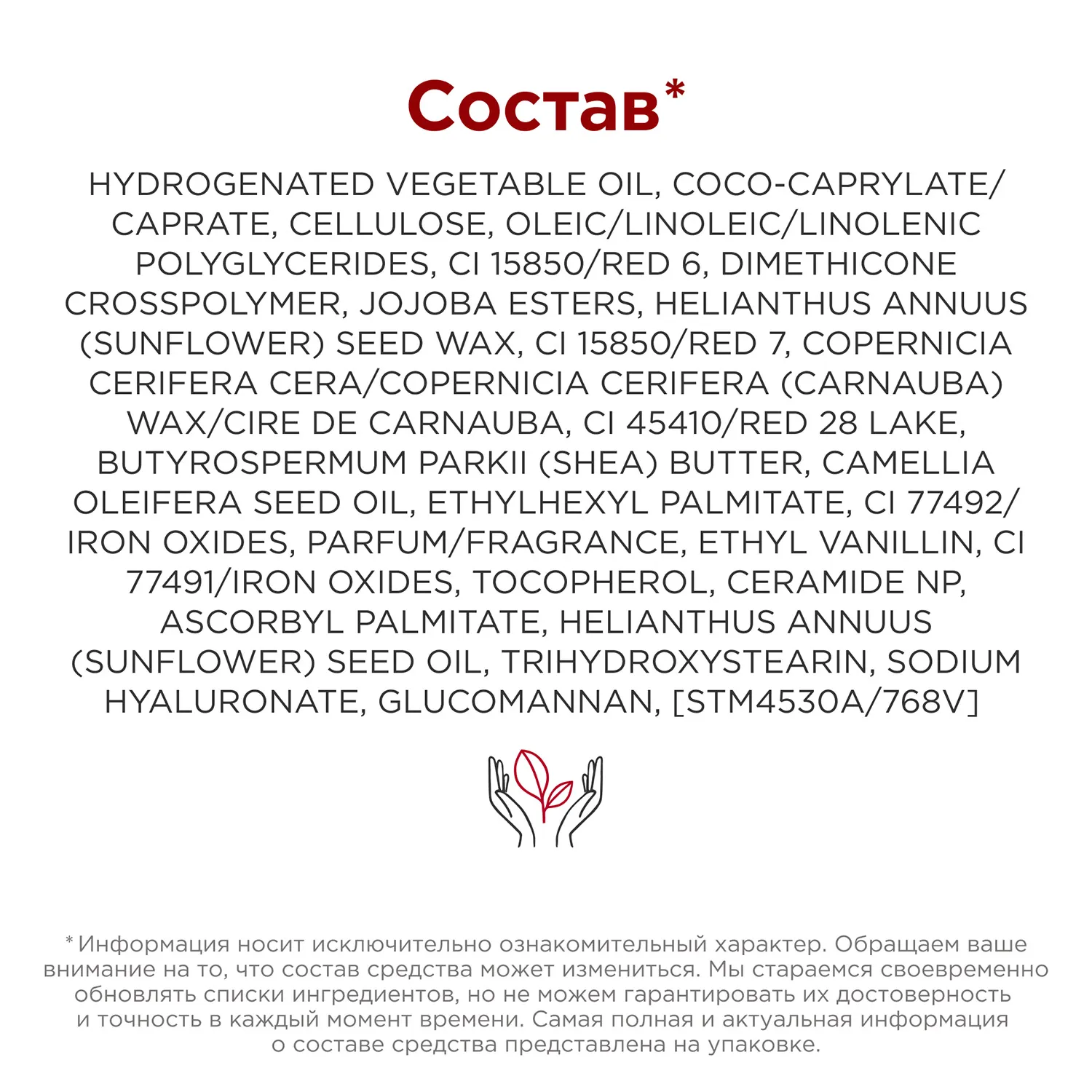 Состав*

HYDROGENATED VEGETABLE OIL, COCO-CAPRYLATE/CAPRATE, CELLULOSE, OLEIC/LINOLEIC/LINOLENIC POLYGLYCERIDES, CI 15850/RED 6, DIMETHICONE CROSSPOLYMER, JOJOBA ESTERS, HELIANTHUS ANNUUS (SUNFLOWER) SEED WAX, CI 15850/RED 7, COPERNICIA CERIFERA CERA/COPERNICIA CERIFERA (CARNAUBA) WAX/CIRE DE CARNAUBA, CI 45410/RED 28 LAKE, BUTYROSPERMUM PARKII (SHEA) BUTTER, CAMELLIA OLEIFERA SEED OIL, ETHYLHEXYL PALMITATE, CI 77492/IRON OXIDES, PARFUM/FRAGRANCE, ETHYL VANILLIN, CI 77491/IRON OXIDES, TOCOPHEROL, CERAMIDE NP, ASCORBYL PALMITATE, HELIANTHUS ANNUUS (SUNFLOWER) SEED OIL, TRIHYDROXYSTEARIN, SODIUM HYALURONATE, GLUCOMANNAN, [STM4530A/768V]

* Информация носит исключительно ознакомительный характер. Обращаем ваше внимание на то, что состав средства может измениться. Мы стараемся своевременно обновлять списки ингредиентов, но не можем гарантировать их достоверность и точность в каждый момент времени. Самая полная и актуальная информация о составе средства представлена на упаковке.